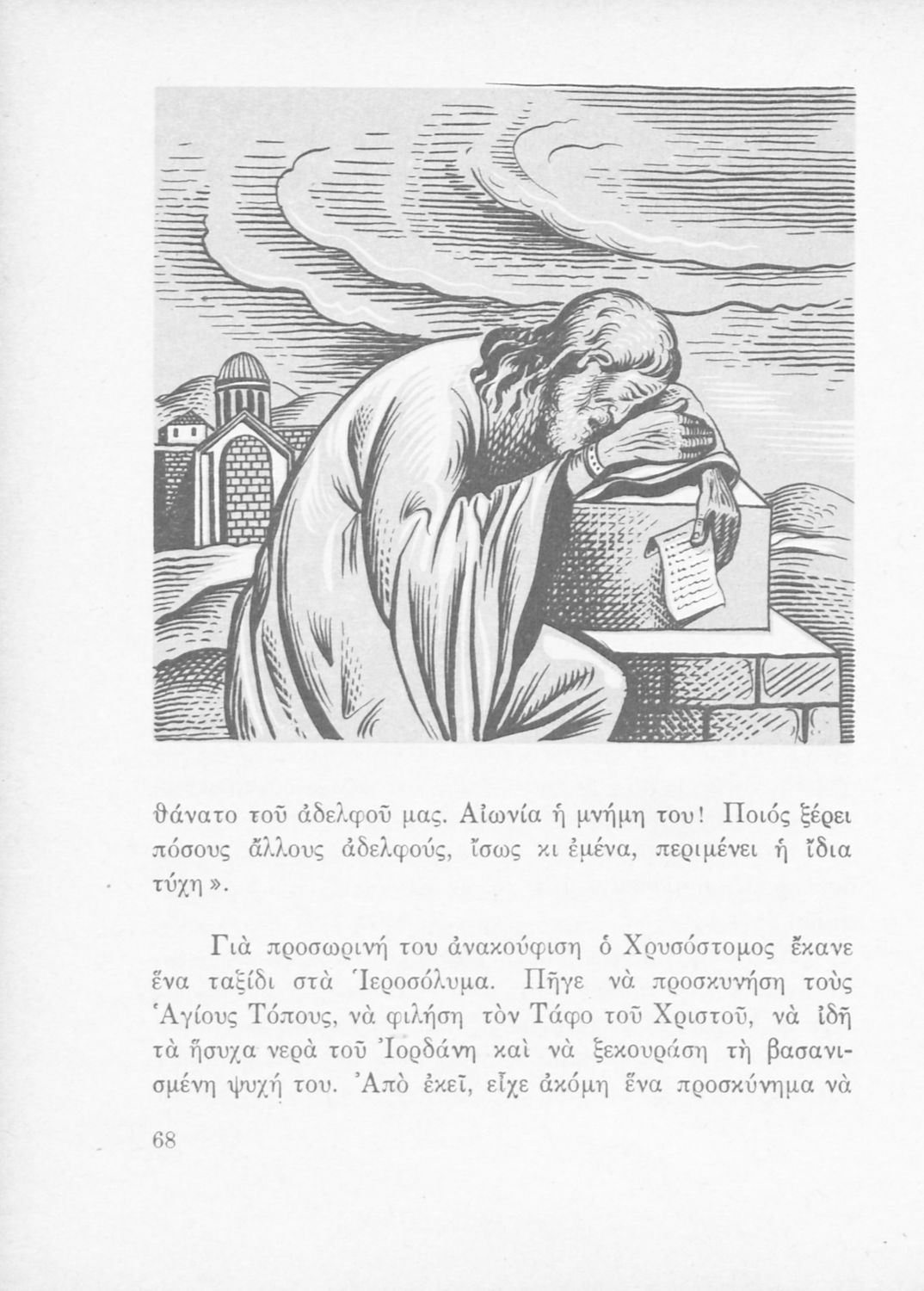 θάνατο τοῦ ἀδελφοῦ μας. Αἰωνία ἡ μνήμη του! Ποιός ξέρει πόσους ἄλλους ἀδελφούς, ἴσως κι ἐμένα, περιμένει ἡ ἴδια τύχη».

Γιὰ προσωρινή του ἀνακούφιση ὁ Χρυσόστομος ἔκανε ἕνα ταξίδι στὰ Ἱεροσόλυμα. Πῆγε νὰ προσκυνήση τοὺς Ἁγίους Τόπους, νὰ φιλήση τὸν Τάφο τοῦ Χριστοῦ, νὰ ἰδῆ τὰ ἥσυχα νερὰ τοῦ Ἰορδάνη καὶ νὰ ξεκουράση τὴ βασανισμένη ψυχή του. Ἀπὸ ἐκεῖ, εἶχε ἀκόμη ἕνα προσκύνημα νὰ

68